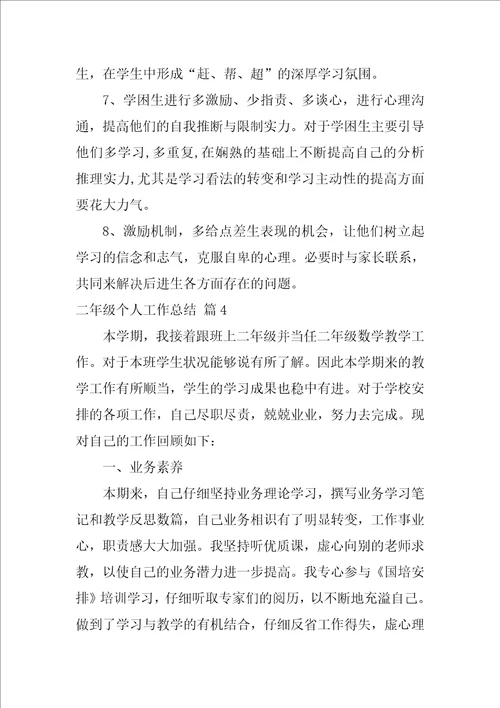 生，在学生中形成“赶、帮、超”的深厚学习氛围。

7、学困生进行多激励、少指责、多谈心，进行心理沟通，提高他们的自我推断与限制实力。对于学困生主要引导他们多学习，多重复，在娴熟的基础上不断提高自己的分析推理实力，尤其是学习看法的转变和学习主动性的提高方面要花大力气。

8、激励机制，多给点差生表现的机会，让他们树立起学习的信念和志气，克服自卑的心理。必要时与家长联系，共同来解决后进生各方面存在的问题。

二年级个人工作总结 篇4

本学期，我接着跟班上二年级并当任二年级数学教学工作。对于本班学生状况能够说有所了解。因此本学期来的教学工作有所顺当，学生的学习成果也稳中有进。对于学校安排的各项工作，自己尽职尽责，兢兢业业，努力去完成。现对自己的工作回顾如下：

一、业务素养

本期来，自己仔细坚持业务理论学习，撰写业务学习笔记和教学反思数篇，自己业务相识有了明显转变，工作事业心，职责感大大加强。我坚持听优质课，虚心向别的老师求教，以使自己的业务潜力进一步提高。我专心参与《国培安排》培训学习，仔细听取专家们的阅历，以不断地充溢自己。做到了学习与教学的有机结合，仔细反省工作得失，虚心理